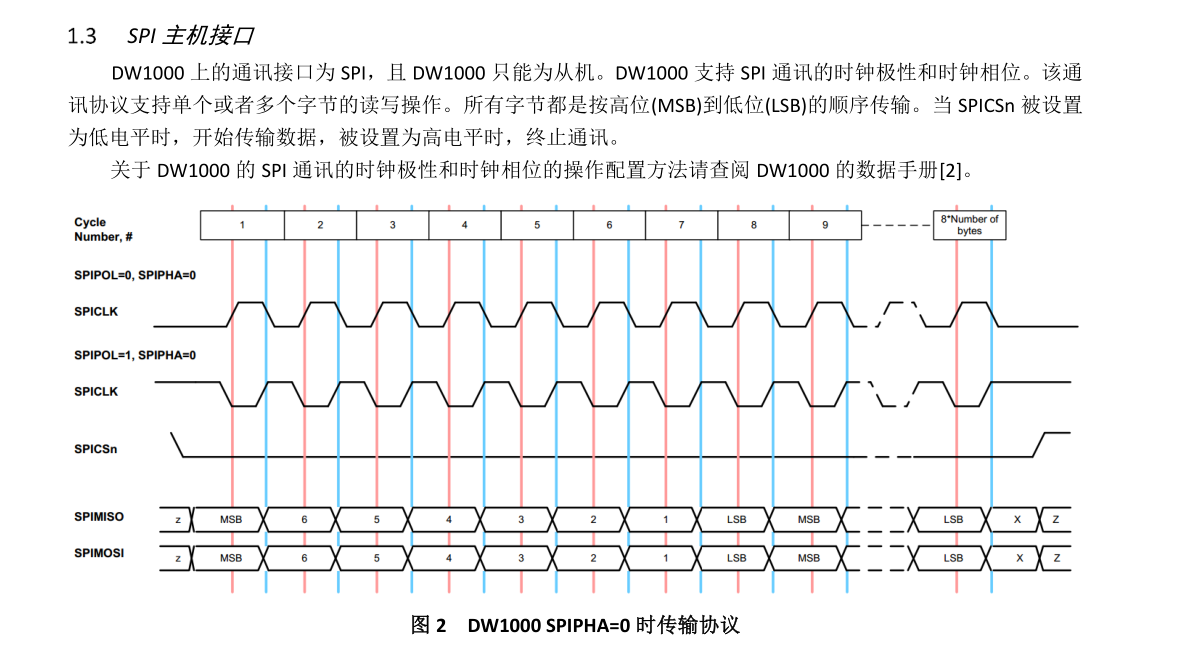 1.3 SPI 主机接口

DW1000 上的通讯接口为 SPI，且 DW1000 只能为从机。DW1000 支持 SPI 通讯的时钟极性和时钟相位。该通讯协议支持单个或者多个字节的读写操作。所有字节都是按高位(MSB)到低位(LSB)的顺序传输。当 SPICSn 被设置为低电平时，开始传输数据，被设置为高电平时，终止通讯。

关于 DW1000 的 SPI 通讯的时钟极性和时钟相位的操作配置方法请查阅 DW1000 的数据手册[2]。

Cycle Number, #
1 2 3 4 5 6 7 8 9 8*Number of bytes

SPIPOL=0, SPIPHA=0
SPICLK
SPIPOL=1, SPIPHA=0
SPICLK
SPICSn

SPIMISO z MSB 6 5 4 3 2 1 LSB MSB LSB X Z
SPIMOSI z MSB 6 5 4 3 2 1 LSB MSB LSB X Z

图 2 DW1000 SPIPHA=0 时传输协议